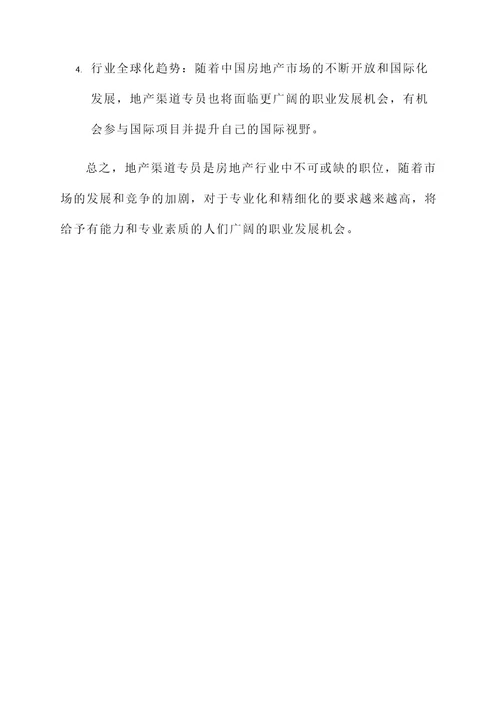 4.行业全球化趋势：随着中国房地产市场的不断开放和国际化发展，地产渠道专员也将面临更广阔的职业发展机会，有机会参与国际项目并提升自己的国际视野。

总之，地产渠道专员是房地产行业中不可或缺的职位，随着市场的发展和竞争的加剧，对于专业化和精细化的要求越来越高，将给予有能力和专业素质的人们广阔的职业发展机会。